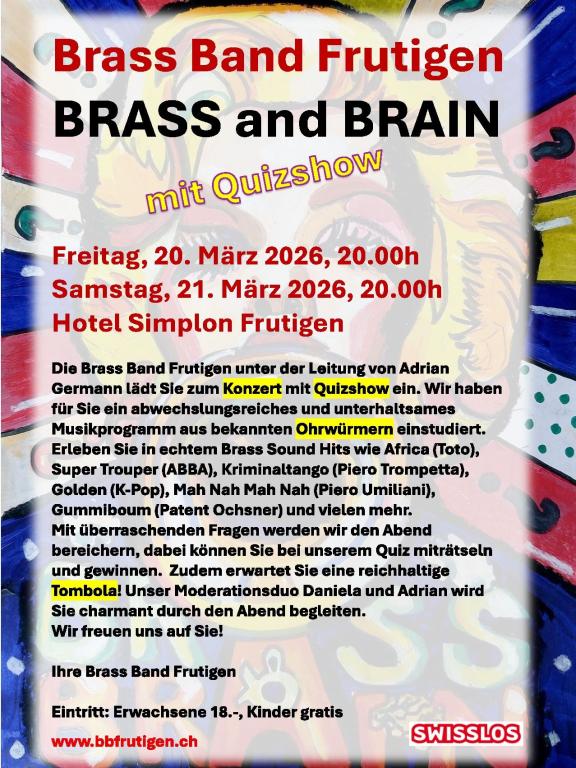 Brass Band Frutigen
BRASS and BRAIN

mit Quizshow

Freitag, 20. März 2026, 20.00h
Samstag, 21. März 2026, 20.00h
Hotel Simplon Frutigen

Die Brass Band Frutigen unter der Leitung von Adrian Germann lädt Sie zum Konzert mit Quizshow ein. Wir haben für Sie ein abwechslungsreiches und unterhaltsames Musikprogramm aus bekannten Ohrwürmern einstudiert. Erleben Sie in echtem Brass Sound Hits wie Africa (Toto), Super Trouper (ABBA), Kriminaltango (Piero Trompetta), Golden (K-Pop), Mah Nah Mah Nah (Piero Umiliani), Gummiboum (Patent Ochsner) und vielen mehr.
Mit überraschenden Fragen werden wir den Abend bereichern, dabei können Sie bei unserem Quiz miträtseln und gewinnen. Zudem erwartet Sie eine reichhaltige Tombola! Unser Moderationsduo Daniela und Adrian wird Sie charmant durch den Abend begleiten.
Wir freuen uns auf Sie!

Ihre Brass Band Frutigen

Eintritt: Erwachsene 18.-, Kinder gratis

www.bbfrutigen.ch

SWISSLOS